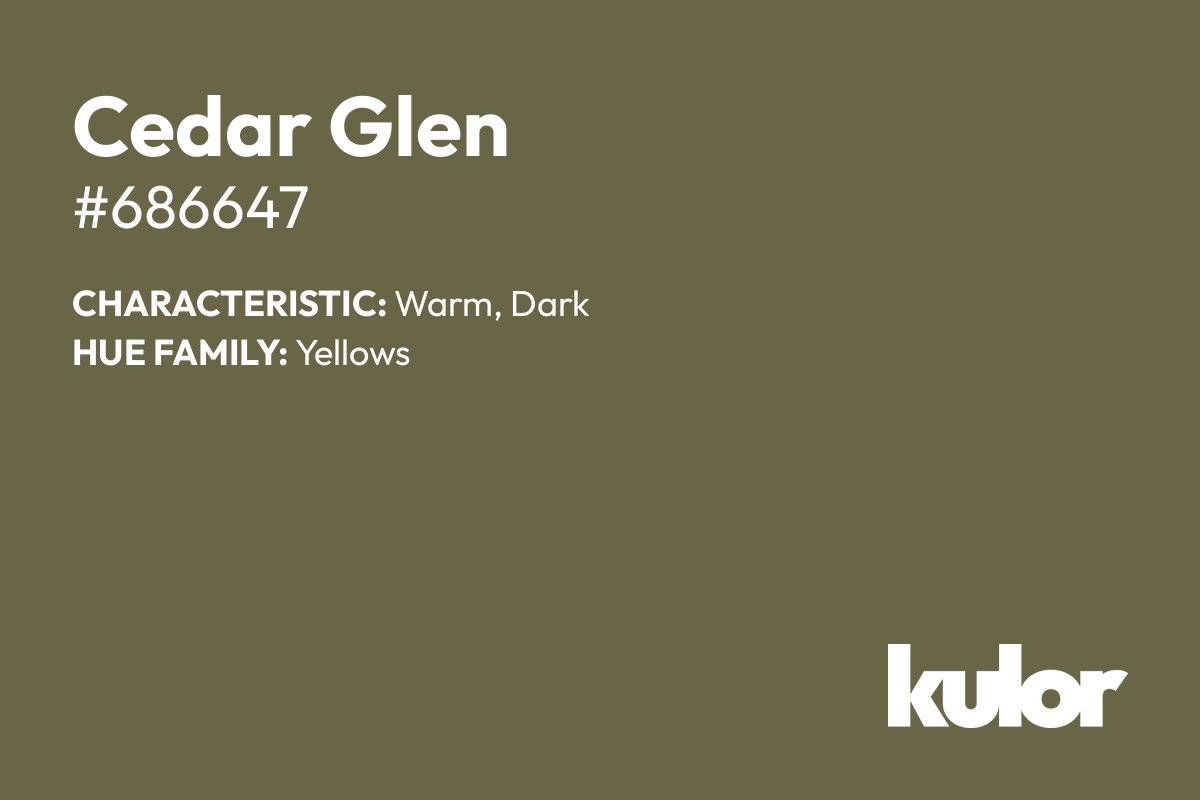 Cedar Glen
#686647

CHARACTERISTIC: Warm, Dark
HUE FAMILY: Yellows

kulor